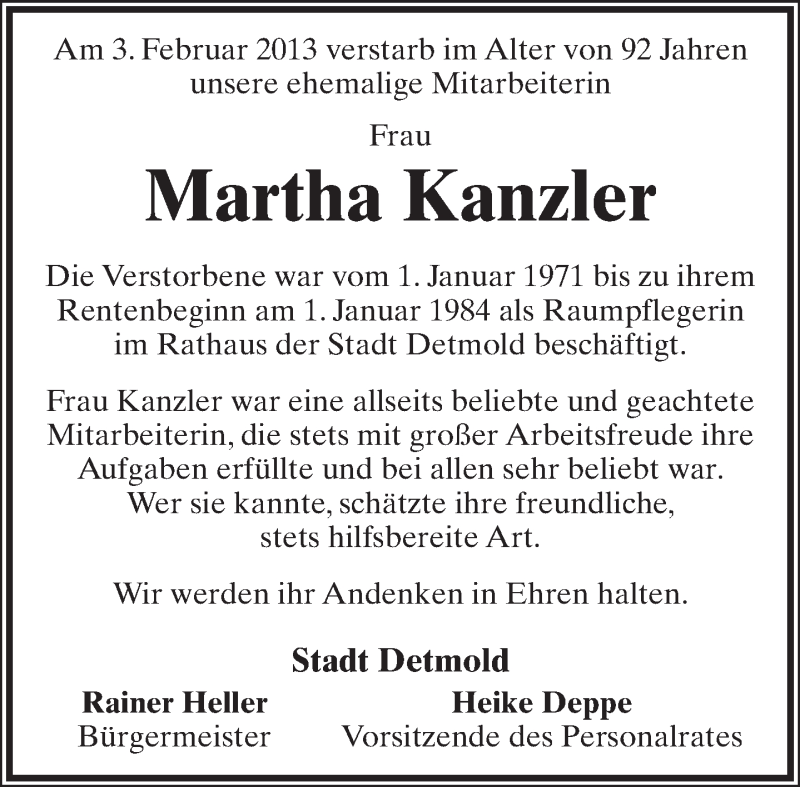 Am 3. Februar 2013 verstarb im Alter von 92 Jahren unsere ehemalige Mitarbeiterin

Frau

Martha Kanzler

Die Verstorbene war vom 1. Januar 1971 bis zu ihrem Rentenbeginn am 1. Januar 1984 als Raumpflegerin im Rathaus der Stadt Detmold beschäftigt.

Frau Kanzler war eine allseits beliebte und geachtete Mitarbeiterin, die stets mit großer Arbeitsfreude ihre Aufgaben erfüllte und bei allen sehr beliebt war. Wer sie kannte, schätzte ihre freundliche, stets hilfsbereite Art.

Wir werden ihr Andenken in Ehren halten.

Stadt Detmold

Rainer Heller
Bürgermeister

Heike Deppe
Vorsitzende des Personalrates